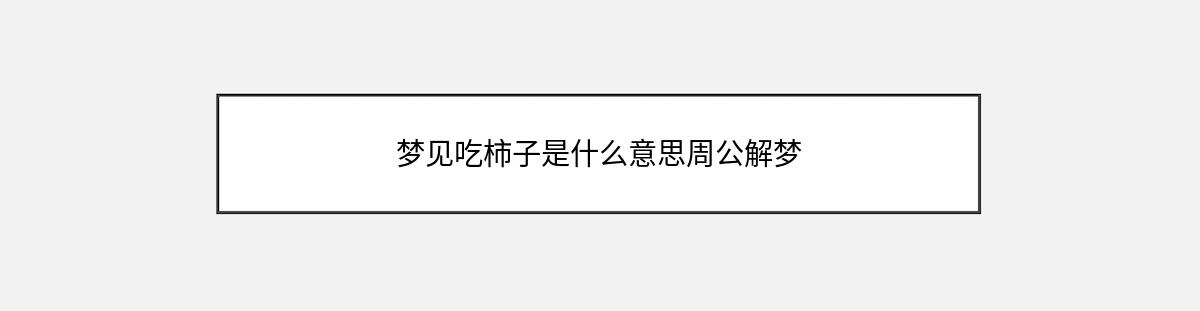 梦见吃柿子是什么意思周公解梦